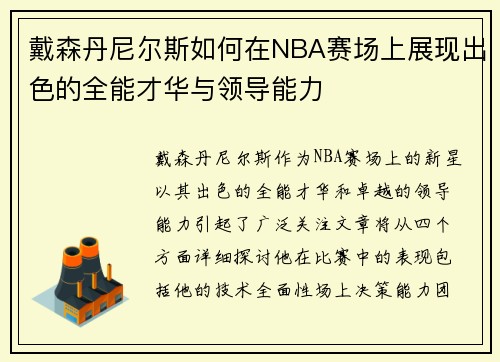 戴森丹尼尔斯如何在NBA赛场上展现出色的全能才华与领导能力

戴森丹尼尔斯作为NBA赛场上的新星以其出色的全能才华和卓越的领导能力引起了广泛关注文章将从四个方面详细探讨他在比赛中的表现包括他的技术全面性场上决策能力团